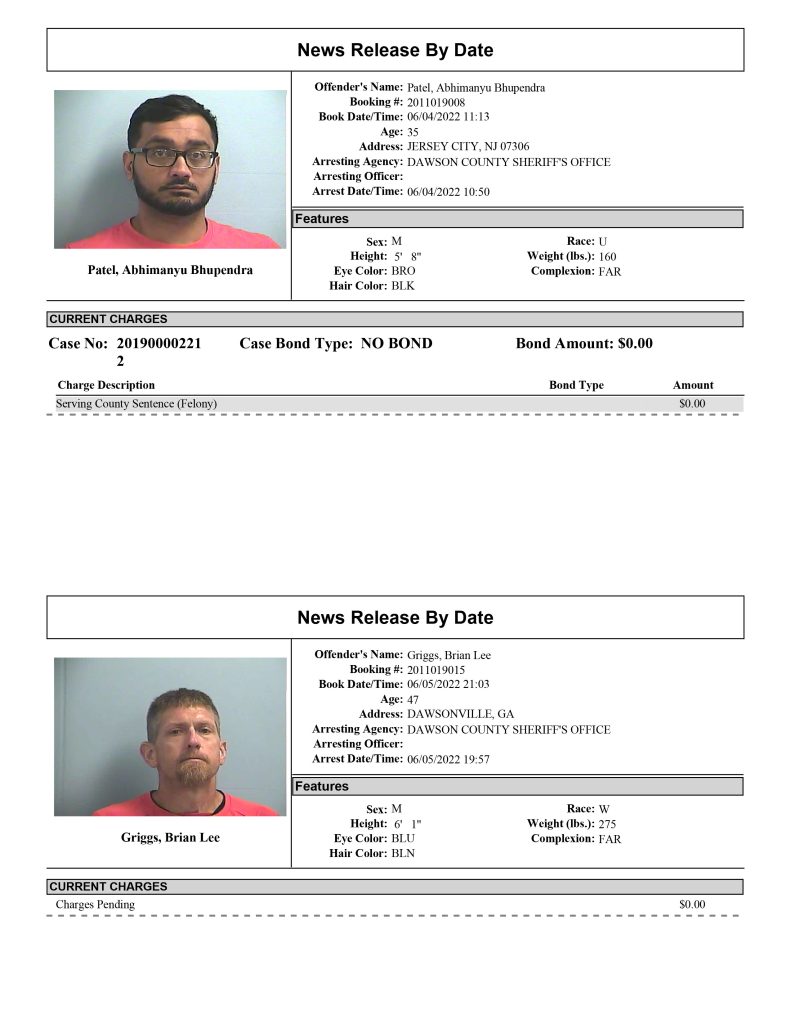 News Release By Date

Patel, Abhimanyu Bhupendra

Offender's Name: Patel, Abhimanyu Bhupendra
Booking #: 2011019008
Book Date/Time: 06/04/2022 11:13
Age: 35
Address: JERSEY CITY, NJ 07306
Arresting Agency: DAWSON COUNTY SHERIFF'S OFFICE
Arresting Officer:
Arrest Date/Time: 06/04/2022 10:50

Features

Sex: M
Height: 5' 8"
Eye Color: BRO
Hair Color: BLK
Race: U
Weight (lbs.): 160
Complexion: FAR

CURRENT CHARGES

Case No: 20190000221 2
Case Bond Type: NO BOND
Bond Amount: $0.00

| Charge Description | Bond Type | Amount |
|---|---|---|
| Serving County Sentence (Felony) | | $0.00 |

News Release By Date

Griggs, Brian Lee

Offender's Name: Griggs, Brian Lee
Booking #: 2011019015
Book Date/Time: 06/05/2022 21:03
Age: 47
Address: DAWSONVILLE, GA
Arresting Agency: DAWSON COUNTY SHERIFF'S OFFICE
Arresting Officer:
Arrest Date/Time: 06/05/2022 19:57

Features

Sex: M
Height: 6' 1"
Eye Color: BLU
Hair Color: BLN
Race: W
Weight (lbs.): 275
Complexion: FAR

CURRENT CHARGES

Charges Pending $0.00